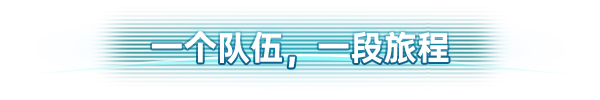 一个队伍，一段旅程